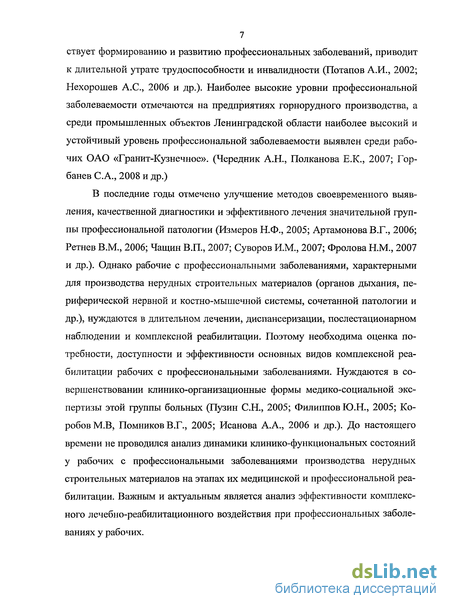 7

ствует формированию и развитию профессиональных заболеваний, приводит к длительной утрате трудоспособности и инвалидности (Потапов А.И., 2002; Нехорошев А.С., 2006 и др.). Наиболее высокие уровни профессиональной заболеваемости отмечаются на предприятиях горнорудного производства, а среди промышленных объектов Ленинградской области наиболее высокий и устойчивый уровень профессиональной заболеваемости выявлен среди рабочих ОАО «Гранит-Кузнечное». (Чередник А.Н., Полканова Е.К., 2007; Горбанев С.А., 2008 и др.)

В последние годы отмечено улучшение методов своевременного выявления, качественной диагностики и эффективного лечения значительной группы профессиональной патологии (Измеров Н.Ф., 2005; Артамонова В.Г., 2006; Ретнев В.М., 2006; Чащин В.П., 2007; Суворов И.М., 2007; Фролова Н.М., 2007 и др.). Однако рабочие с профессиональными заболеваниями, характерными для производства нерудных строительных материалов (органов дыхания, периферической нервной и костно-мышечной системы, сочетанной патологии и др.), нуждаются в длительном лечении, диспансеризации, послестационарном наблюдении и комплексной реабилитации. Поэтому необходима оценка потребности, доступности и эффективности основных видов комплексной реабилитации рабочих с профессиональными заболеваниями. Нуждаются в совершенствовании клинико-организационные формы медико-социальной экспертизы этой группы больных (Пузин С.Н., 2005; Филиппов Ю.Н., 2005; Коробов М.В, Помников В.Г., 2005; Исанова А.А., 2006 и др.). До настоящего времени не проводился анализ динамики клинико-функциональных состояний у рабочих с профессиональными заболеваниями производства нерудных строительных материалов на этапах их медицинской и профессиональной реабилитации. Важным и актуальным является анализ эффективности комплексного лечебно-реабилитационного воздействия при профессиональных заболеваниях у рабочих.

dsLib.net
библиотека диссертаций